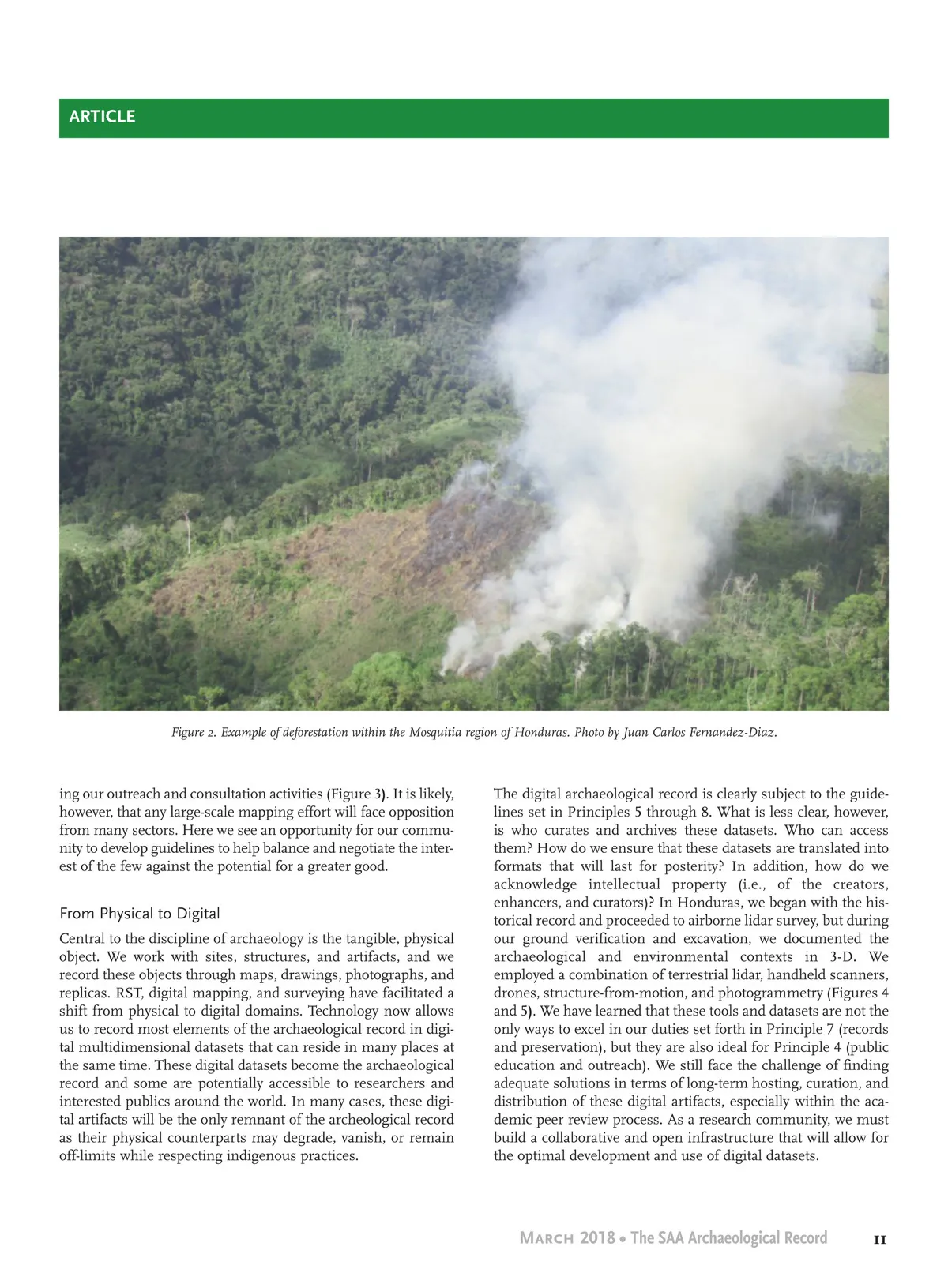 ARTICLE

Figure 2. Example of deforestation within the Mosquitia region of Honduras. Photo by Juan Carlos Fernandez-Diaz.

ing our outreach and consultation activities (Figure 3). It is likely, however, that any large-scale mapping effort will face opposition from many sectors. Here we see an opportunity for our community to develop guidelines to help balance and negotiate the interest of the few against the potential for a greater good.

From Physical to Digital

Central to the discipline of archaeology is the tangible, physical object. We work with sites, structures, and artifacts, and we record these objects through maps, drawings, photographs, and replicas. RST, digital mapping, and surveying have facilitated a shift from physical to digital domains. Technology now allows us to record most elements of the archaeological record in digital multidimensional datasets that can reside in many places at the same time. These digital datasets become the archaeological record and some are potentially accessible to researchers and interested publics around the world. In many cases, these digital artifacts will be the only remnant of the archeological record as their physical counterparts may degrade, vanish, or remain off-limits while respecting indigenous practices.

The digital archaeological record is clearly subject to the guidelines set in Principles 5 through 8. What is less clear, however, is who curates and archives these datasets. Who can access them? How do we ensure that these datasets are translated into formats that will last for posterity? In addition, how do we acknowledge intellectual property (i.e., of the creators, enhancers, and curators)? In Honduras, we began with the historical record and proceeded to airborne lidar survey, but during our ground verification and excavation, we documented the archaeological and environmental contexts in 3-D. We employed a combination of terrestrial lidar, handheld scanners, drones, structure-from-motion, and photogrammetry (Figures 4 and 5). We have learned that these tools and datasets are not the only ways to excel in our duties set forth in Principle 7 (records and preservation), but they are also ideal for Principle 4 (public education and outreach). We still face the challenge of finding adequate solutions in terms of long-term hosting, curation, and distribution of these digital artifacts, especially within the academic peer review process. As a research community, we must build a collaborative and open infrastructure that will allow for the optimal development and use of digital datasets.

March 2018 • The SAA Archaeological Record 11